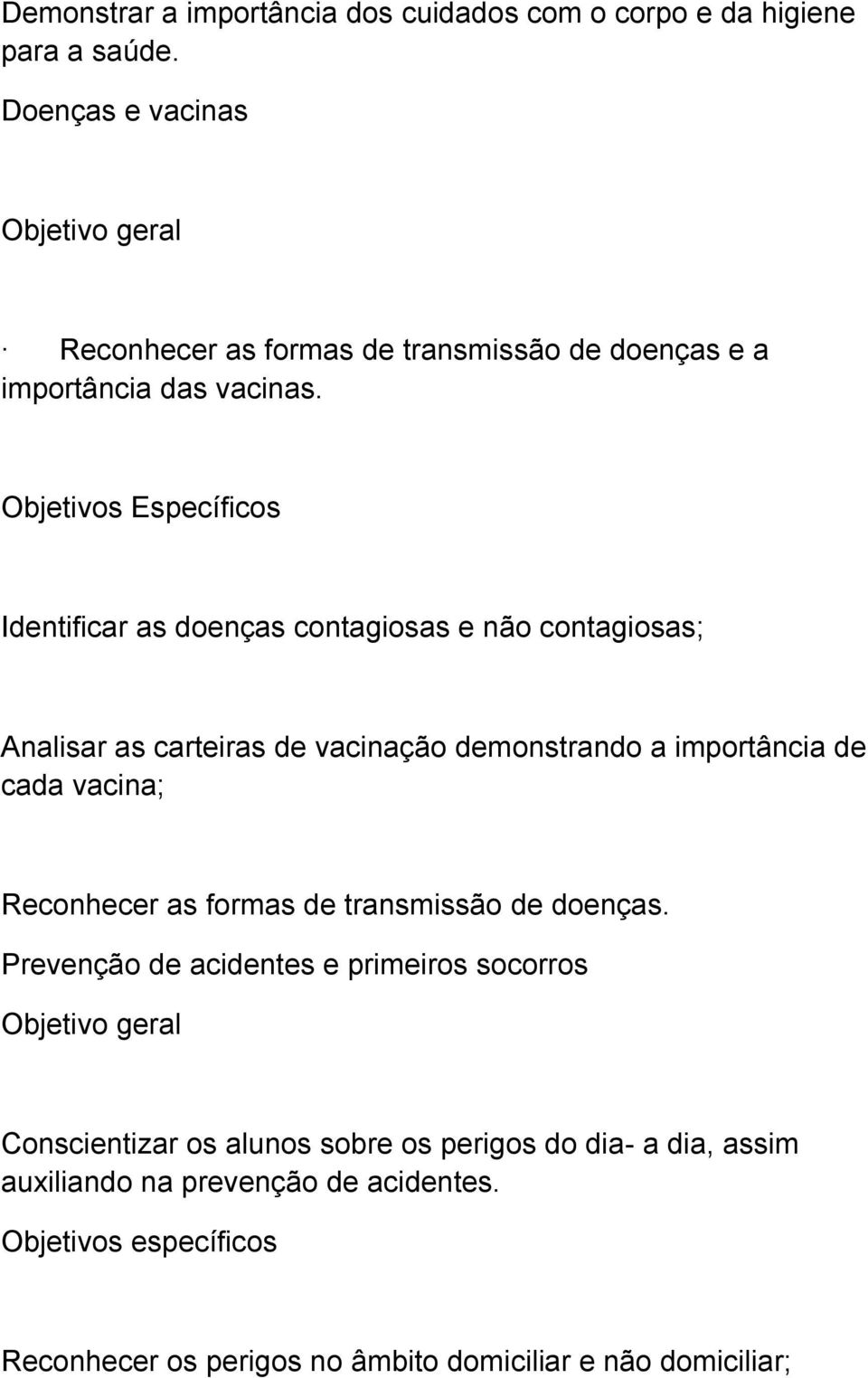 Demonstrar a importância dos cuidados com o corpo e da higiene para a saúde.

Doenças e vacinas

Objetivo geral

· Reconhecer as formas de transmissão de doenças e a importância das vacinas.

Objetivos Específicos

Identificar as doenças contagiosas e não contagiosas;

Analisar as carteiras de vacinação demonstrando a importância de cada vacina;

Reconhecer as formas de transmissão de doenças.

Prevenção de acidentes e primeiros socorros

Objetivo geral

Conscientizar os alunos sobre os perigos do dia- a dia, assim auxiliando na prevenção de acidentes.

Objetivos específicos

Reconhecer os perigos no âmbito domiciliar e não domiciliar;